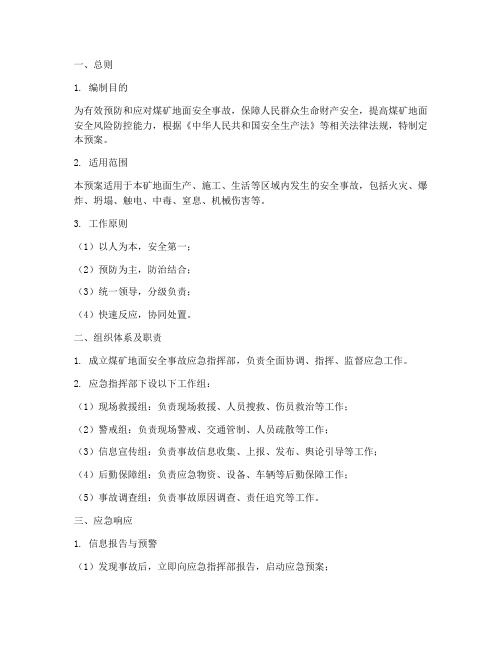 一、总则

1. 编制目的

为有效预防和应对煤矿地面安全事故，保障人民群众生命财产安全，提高煤矿地面安全风险防控能力，根据《中华人民共和国安全生产法》等相关法律法规，特制定本预案。

2. 适用范围

本预案适用于本矿地面生产、施工、生活等区域内发生的安全事故，包括火灾、爆炸、坍塌、触电、中毒、窒息、机械伤害等。

3. 工作原则

（1）以人为本，安全第一；

（2）预防为主，防治结合；

（3）统一领导，分级负责；

（4）快速反应，协同处置。

二、组织体系及职责

1. 成立煤矿地面安全事故应急指挥部，负责全面协调、指挥、监督应急工作。

2. 应急指挥部下设以下工作组：

（1）现场救援组：负责现场救援、人员搜救、伤员救治等工作；

（2）警戒组：负责现场警戒、交通管制、人员疏散等工作；

（3）信息宣传组：负责事故信息收集、上报、发布、舆论引导等工作；

（4）后勤保障组：负责应急物资、设备、车辆等后勤保障工作；

（5）事故调查组：负责事故原因调查、责任追究等工作。

三、应急响应

1. 信息报告与预警

（1）发现事故后，立即向应急指挥部报告，启动应急预案；